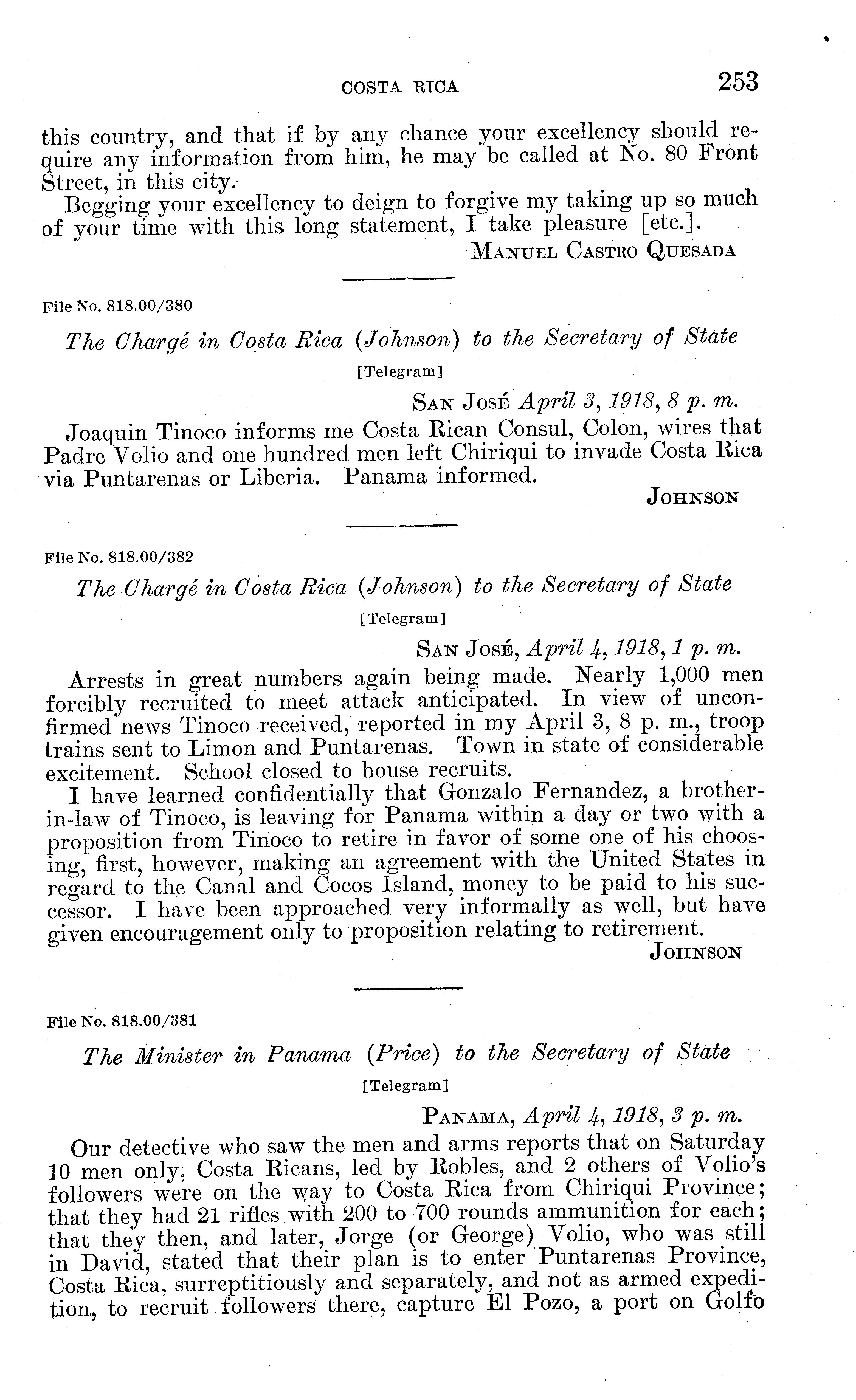 COSTA RICA 253

this country, and that if by any chance your excellency should require any information from him, he may be called at No. 80 Front Street, in this city.

Begging your excellency to deign to forgive my taking up so much of your time with this long statement, I take pleasure [etc.].

MANUEL CASTRO QUESADA

File No. 818.00/380

The Chargé in Costa Rica (Johnson) to the Secretary of State

[Telegram]

SAN JOSÉ April 3, 1918, 8 p. m.

Joaquin Tinoco informs me Costa Rican Consul, Colon, wires that Padre Volio and one hundred men left Chiriqui to invade Costa Rica via Puntarenas or Liberia. Panama informed.

JOHNSON

File No. 818.00/382

The Chargé in Costa Rica (Johnson) to the Secretary of State

[Telegram]

SAN JOSÉ, April 4, 1918, 1 p. m.

Arrests in great numbers again being made. Nearly 1,000 men forcibly recruited to meet attack anticipated. In view of unconfirmed news Tinoco received, reported in my April 3, 8 p. m., troop trains sent to Limon and Puntarenas. Town in state of considerable excitement. School closed to house recruits.

I have learned confidentially that Gonzalo Fernandez, a brother-in-law of Tinoco, is leaving for Panama within a day or two with a proposition from Tinoco to retire in favor of some one of his choosing, first, however, making an agreement with the United States in regard to the Canal and Cocos Island, money to be paid to his successor. I have been approached very informally as well, but have given encouragement only to proposition relating to retirement.

JOHNSON

File No. 818.00/381

The Minister in Panama (Price) to the Secretary of State

[Telegram]

PANAMA, April 4, 1918, 3 p. m.

Our detective who saw the men and arms reports that on Saturday 10 men only, Costa Ricans, led by Robles, and 2 others of Volio's followers were on the way to Costa Rica from Chiriqui Province; that they had 21 rifles with 200 to 700 rounds ammunition for each; that they then, and later, Jorge (or George) Volio, who was still in David, stated that their plan is to enter Puntarenas Province, Costa Rica, surreptitiously and separately, and not as armed expedition, to recruit followers there, capture El Pozo, a port on Golfo